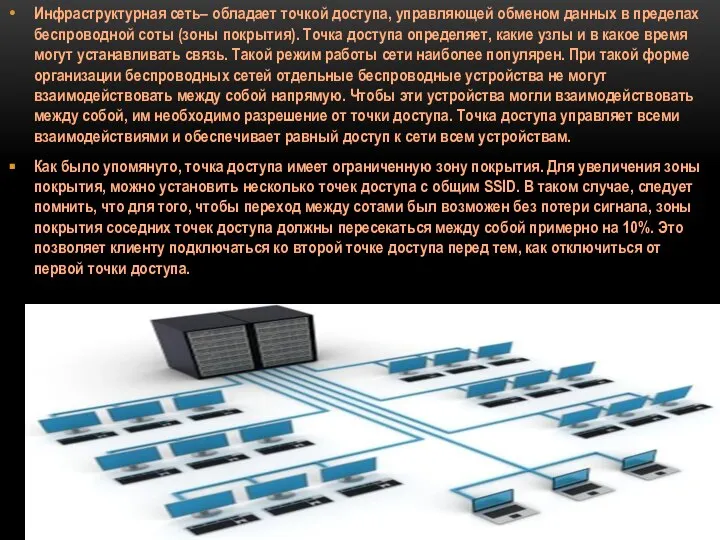 • Инфраструктурная сеть– обладает точкой доступа, управляющей обменом данных в пределах беспроводной соты (зоны покрытия). Точка доступа определяет, какие узлы и в какое время могут устанавливать связь. Такой режим работы сети наиболее популярен. При такой форме организации беспроводных сетей отдельные беспроводные устройства не могут взаимодействовать между собой напрямую. Чтобы эти устройства могли взаимодействовать между собой, им необходимо разрешение от точки доступа. Точка доступа управляет всеми взаимодействиями и обеспечивает равный доступ к сети всем устройствам.

▪ Как было упомянуто, точка доступа имеет ограниченную зону покрытия. Для увеличения зоны покрытия, можно установить несколько точек доступа с общим SSID. В таком случае, следует помнить, что для того, чтобы переход между сотами был возможен без потери сигнала, зоны покрытия соседних точек доступа должны пересекаться между собой примерно на 10%. Это позволяет клиенту подключаться ко второй точке доступа перед тем, как отключиться от первой точки доступа.